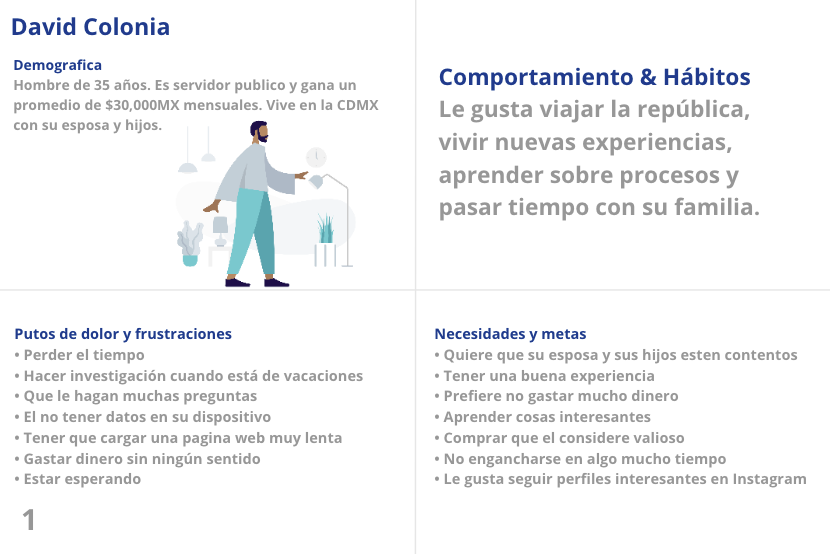 David Colonia

Demografica
Hombre de 35 años. Es servidor publico y gana un promedio de $30,000MX mensuales. Vive en la CDMX con su esposa y hijos.

Comportamiento & Hábitos
Le gusta viajar la república, vivir nuevas experiencias, aprender sobre procesos y pasar tiempo con su familia.

Putos de dolor y frustraciones
• Perder el tiempo
• Hacer investigación cuando está de vacaciones
• Que le hagan muchas preguntas
• El no tener datos en su dispositivo
• Tener que cargar una pagina web muy lenta
• Gastar dinero sin ningún sentido
• Estar esperando

1

Necesidades y metas
• Quiere que su esposa y sus hijos esten contentos
• Tener una buena experiencia
• Prefiere no gastar mucho dinero
• Aprender cosas interesantes
• Comprar que el considere valioso
• No engancharse en algo mucho tiempo
• Le gusta seguir perfiles interesantes en Instagram